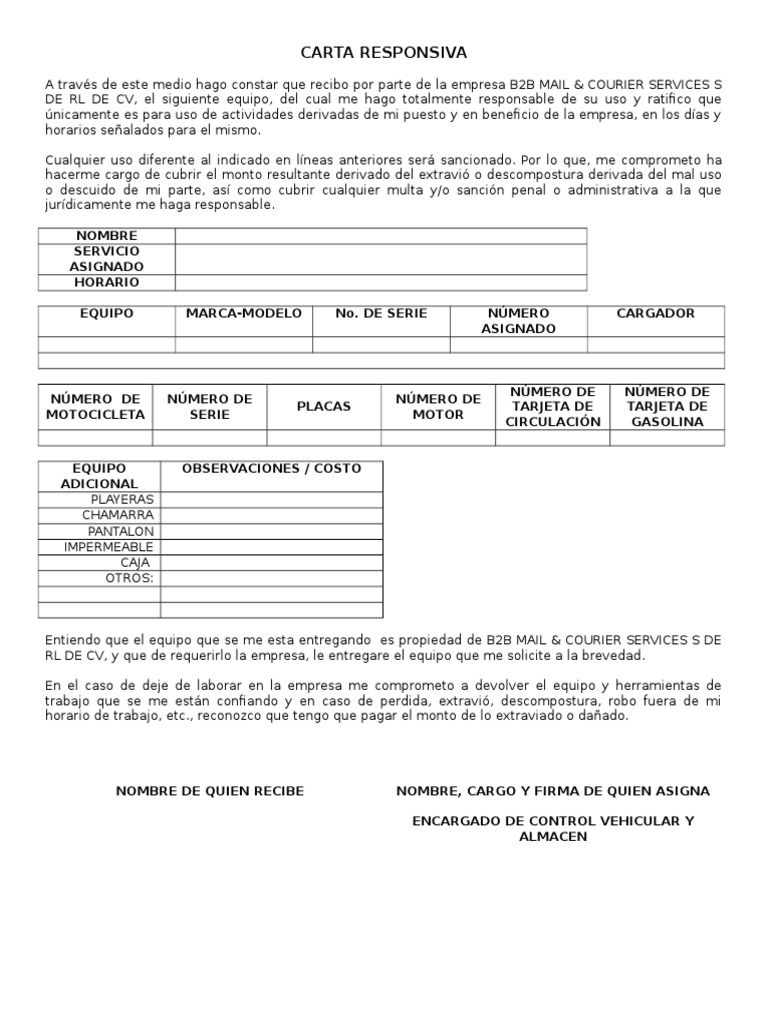 CARTA RESPONSIVA

A través de este medio hago constar que recibo por parte de la empresa B2B MAIL & COURIER SERVICES S DE RL DE CV, el siguiente equipo, del cual me hago totalmente responsable de su uso y ratifico que únicamente es para uso de actividades derivadas de mi puesto y en beneficio de la empresa, en los días y horarios señalados para el mismo.

Cualquier uso diferente al indicado en líneas anteriores será sancionado. Por lo que, me comprometo ha hacerme cargo de cubrir el monto resultante derivado del extravió o descompostura derivada del mal uso o descuido de mi parte, así como cubrir cualquier multa y/o sanción penal o administrativa a la que jurídicamente me haga responsable.

| NOMBRE | |
|---|---|
| SERVICIO ASIGNADO | |
| HORARIO | |

| EQUIPO | MARCA-MODELO | No. DE SERIE | NÚMERO ASIGNADO | CARGADOR |
|---|---|---|---|---|
| | | | | |
| | | | | |

| NÚMERO DE MOTOCICLETA | NÚMERO DE SERIE | PLACAS | NÚMERO DE MOTOR | NÚMERO DE TARJETA DE CIRCULACIÓN | NÚMERO DE TARJETA DE GASOLINA |
|---|---|---|---|---|---|
| | | | | | |

| EQUIPO ADICIONAL | OBSERVACIONES / COSTO |
|---|---|
| PLAYERAS | |
| CHAMARRA | |
| PANTALON | |
| IMPERMEABLE | |
| CAJA | |
| OTROS: | |
| | |
| | |

Entiendo que el equipo que se me esta entregando es propiedad de B2B MAIL & COURIER SERVICES S DE RL DE CV, y que de requerirlo la empresa, le entregare el equipo que me solicite a la brevedad.

En el caso de deje de laborar en la empresa me comprometo a devolver el equipo y herramientas de trabajo que se me están confiando y en caso de perdida, extravió, descompostura, robo fuera de mi horario de trabajo, etc., reconozco que tengo que pagar el monto de lo extraviado o dañado.

NOMBRE DE QUIEN RECIBE

NOMBRE, CARGO Y FIRMA DE QUIEN ASIGNA

ENCARGADO DE CONTROL VEHICULAR Y ALMACEN